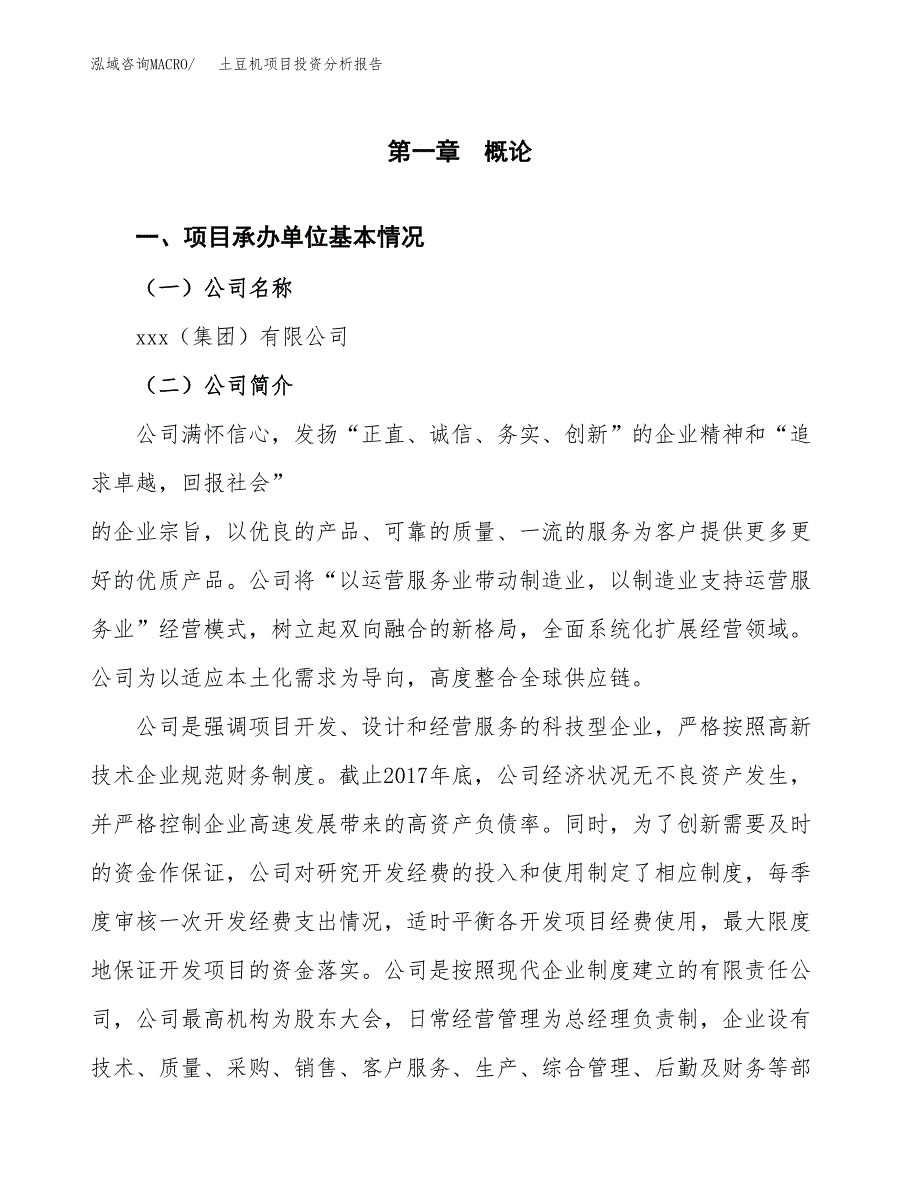 泓域咨询MACRO/　土豆机项目投资分析报告

第一章　概论

一、项目承办单位基本情况

（一）公司名称

xxx（集团）有限公司

（二）公司简介

公司满怀信心，发扬“正直、诚信、务实、创新”的企业精神和“追求卓越，回报社会”

的企业宗旨，以优良的产品、可靠的质量、一流的服务为客户提供更多更好的优质产品。公司将“以运营服务业带动制造业，以制造业支持运营服务业”经营模式，树立起双向融合的新格局，全面系统化扩展经营领域。公司为以适应本土化需求为导向，高度整合全球供应链。

公司是强调项目开发、设计和经营服务的科技型企业，严格按照高新技术企业规范财务制度。截止2017年底，公司经济状况无不良资产发生，并严格控制企业高速发展带来的高资产负债率。同时，为了创新需要及时的资金作保证，公司对研究开发经费的投入和使用制定了相应制度，每季度审核一次开发经费支出情况，适时平衡各开发项目经费使用，最大限度地保证开发项目的资金落实。公司是按照现代企业制度建立的有限责任公司，公司最高机构为股东大会，日常经营管理为总经理负责制，企业设有技术、质量、采购、销售、客户服务、生产、综合管理、后勤及财务等部